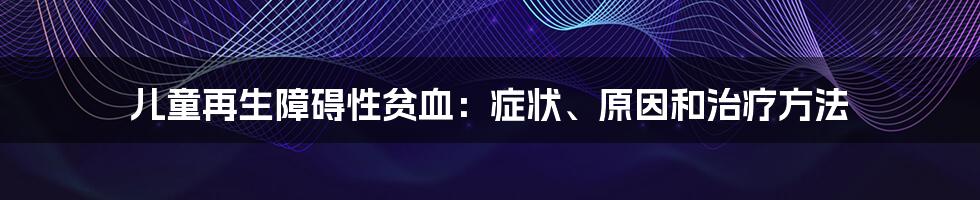 儿童再生障碍性贫血：症状、原因和治疗方法